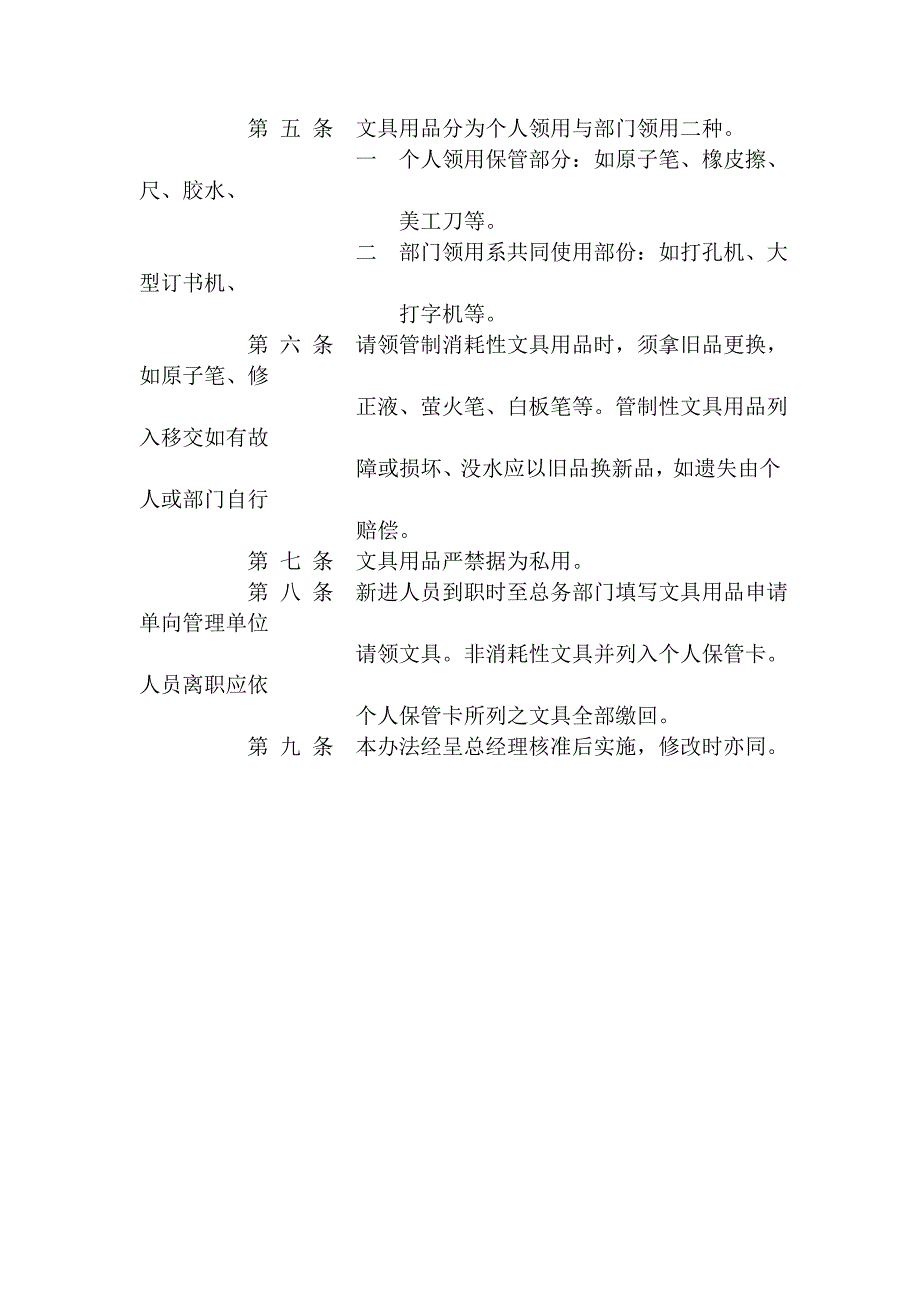 第 五 条　文具用品分为个人领用与部门领用二种。

一　个人领用保管部分：如原子笔、橡皮擦、尺、胶水、美工刀等。

二　部门领用系共同使用部份：如打孔机、大型订书机、打字机等。

第 六 条　请领管制消耗性文具用品时，须拿旧品更换，如原子笔、修正液、萤火笔、白板笔等。管制性文具用品列入移交如有故障或损坏、没水应以旧品换新品，如遗失由个人或部门自行赔偿。

第 七 条　文具用品严禁据为私用。

第 八 条　新进人员到职时至总务部门填写文具用品申请单向管理单位请领文具。非消耗性文具并列入个人保管卡。人员离职应依个人保管卡所列之文具全部缴回。

第 九 条　本办法经呈总经理核准后实施，修改时亦同。